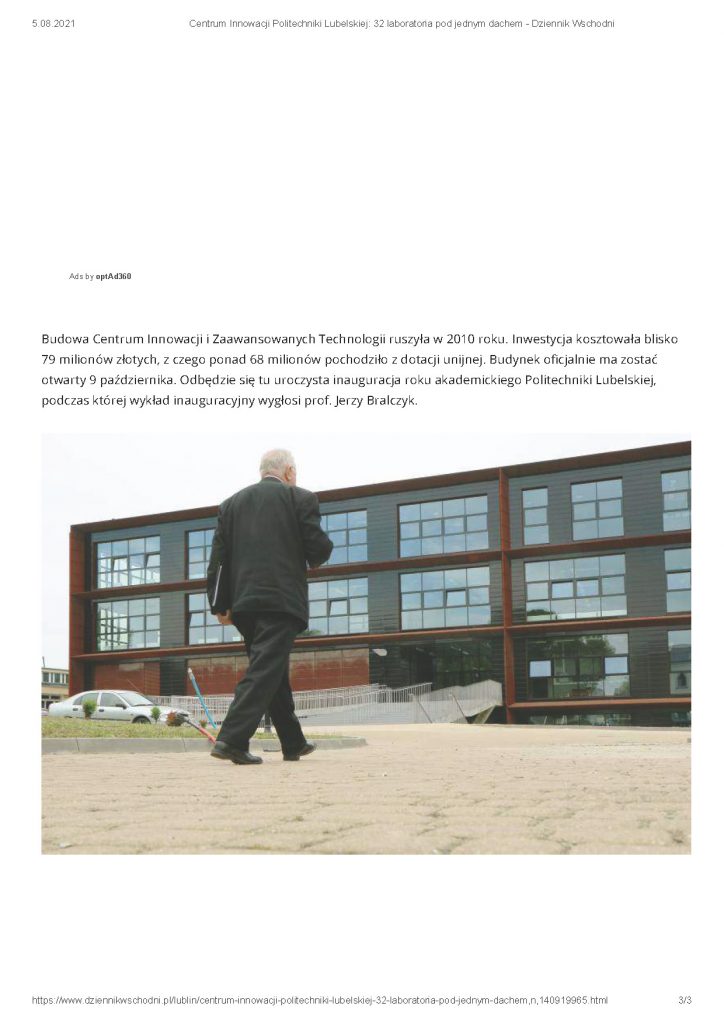 5.08.2021 Centrum Innowacji Politechniki Lubelskiej: 32 laboratoria pod jednym dachem - Dziennik Wschodni

Ads by optAd360

Budowa Centrum Innowacji i Zaawansowanych Technologii ruszyła w 2010 roku. Inwestycja kosztowała blisko 79 milionów złotych, z czego ponad 68 milionów pochodziło z dotacji unijnej. Budynek oficjalnie ma zostać otwarty 9 października. Odbędzie się tu uroczysta inauguracja roku akademickiego Politechniki Lubelskiej, podczas której wykład inauguracyjny wygłosi prof. Jerzy Bralczyk.

https://www.dziennikwschodni.pl/lublin/centrum-innowacji-politechniki-lubelskiej-32-laboratoria-pod-jednym-dachem,n,140919965.html 3/3